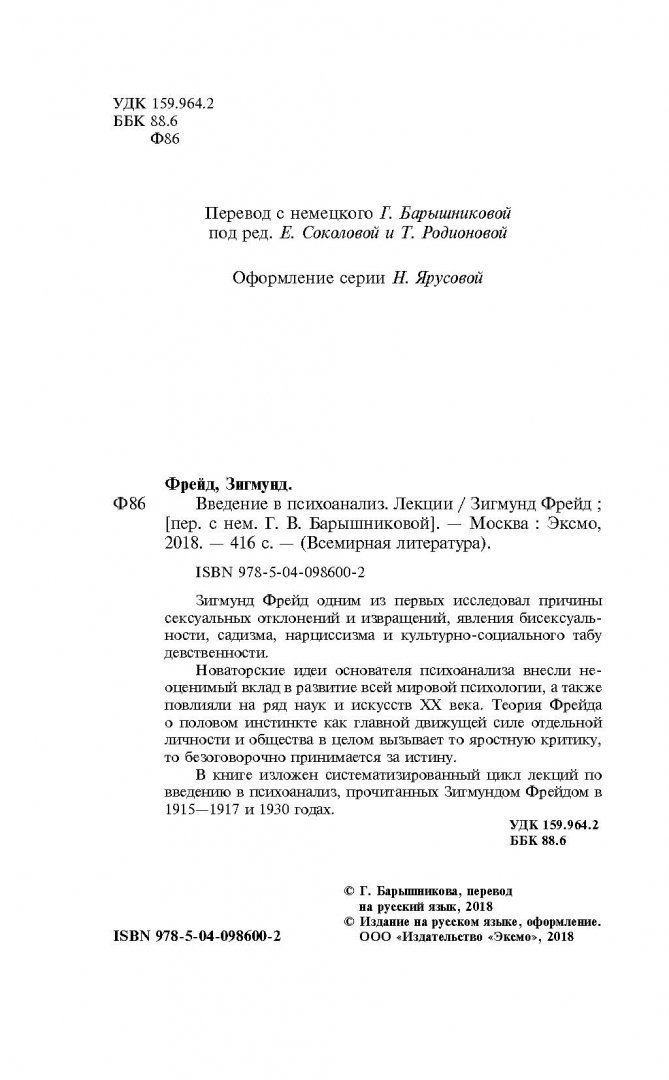 УДК 159.964.2
ББК 88.6
Ф86

Перевод с немецкого Г. Барышниковой
под ред. Е. Соколовой и Т. Родионовой

Оформление серии Н. Ярусовой

Фрейд, Зигмунд.
Ф86 Введение в психоанализ. Лекции / Зигмунд Фрейд ; [пер. с нем. Г. В. Барышниковой]. — Москва : Эксмо, 2018. — 416 с. — (Всемирная литература).

ISBN 978-5-04-098600-2

Зигмунд Фрейд одним из первых исследовал причины сексуальных отклонений и извращений, явления бисексуальности, садизма, нарциссизма и культурно-социального табу девственности.

Новаторские идеи основателя психоанализа внесли неоценимый вклад в развитие всей мировой психологии, а также повлияли на ряд наук и искусств XX века. Теория Фрейда о половом инстинкте как главной движущей силе отдельной личности и общества в целом вызывает то яростную критику, то безоговорочно принимается за истину.

В книге изложен систематизированный цикл лекций по введению в психоанализ, прочитанных Зигмундом Фрейдом в 1915—1917 и 1930 годах.

УДК 159.964.2
ББК 88.6

© Г. Барышникова, перевод на русский язык, 2018
© Издание на русском языке, оформление. ООО «Издательство «Эксмо», 2018

ISBN 978-5-04-098600-2